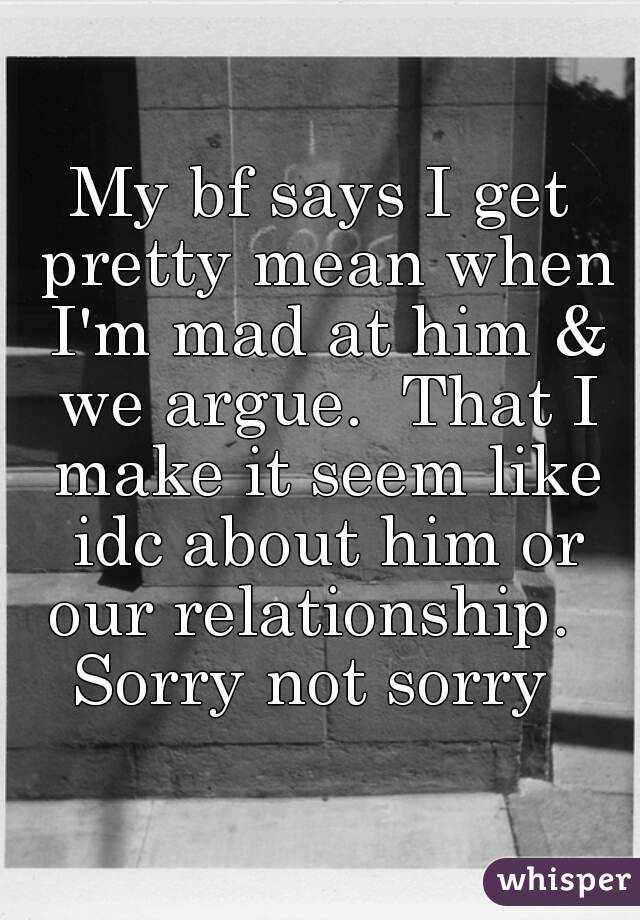 My bf says I get pretty mean when I'm mad at him & we argue.  That I make it seem like idc about him or our relationship.  Sorry not sorry

whisper